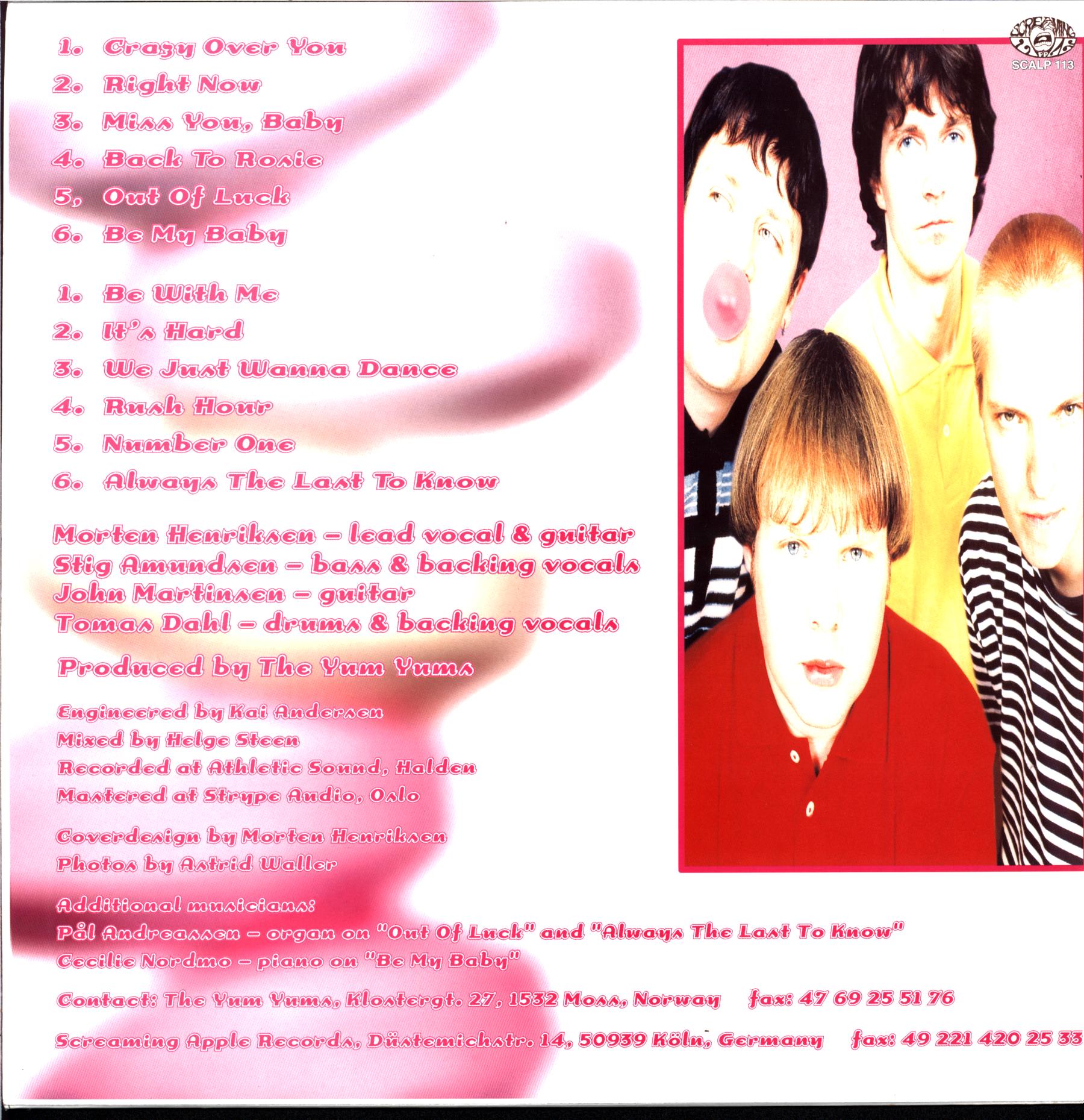 1. Crazy Over You

2. Right Now

3. Miss You, Baby

4. Back To Rosie

5, Out Of Luck

6. Be My Baby

1. Be With Me

2. It's Hard

3. We Just Wanna Dance

4. Rush Hour

5. Number One

6. Always The Last To Know

Morten Henriksen - lead vocal & guitar
Stig Amundsen - bass & backing vocals
John Martinsen - guitar
Tomas Dahl - drums & backing vocals

Produced by The Yum Yums

Engineered by Kai Andersen
Mixed by Helge Steen
Recorded at Athletic Sound, Halden
Mastered at Strype Audio, Oslo

Coverdesign by Morten Henriksen
Photos by Astrid Waller

Additional musicians:
Pål Andreassen - organ on "Out Of Luck" and "Always The Last To Know"
Cecilie Nordmo - piano on "Be My Baby"

Contact: The Yum Yums, Klostergt. 27, 1532 Moss, Norway fax: 47 69 25 51 76

Screaming Apple Records, Düstemichstr. 14, 50939 Köln, Germany fax: 49 221 420 25 33

SCALP 113